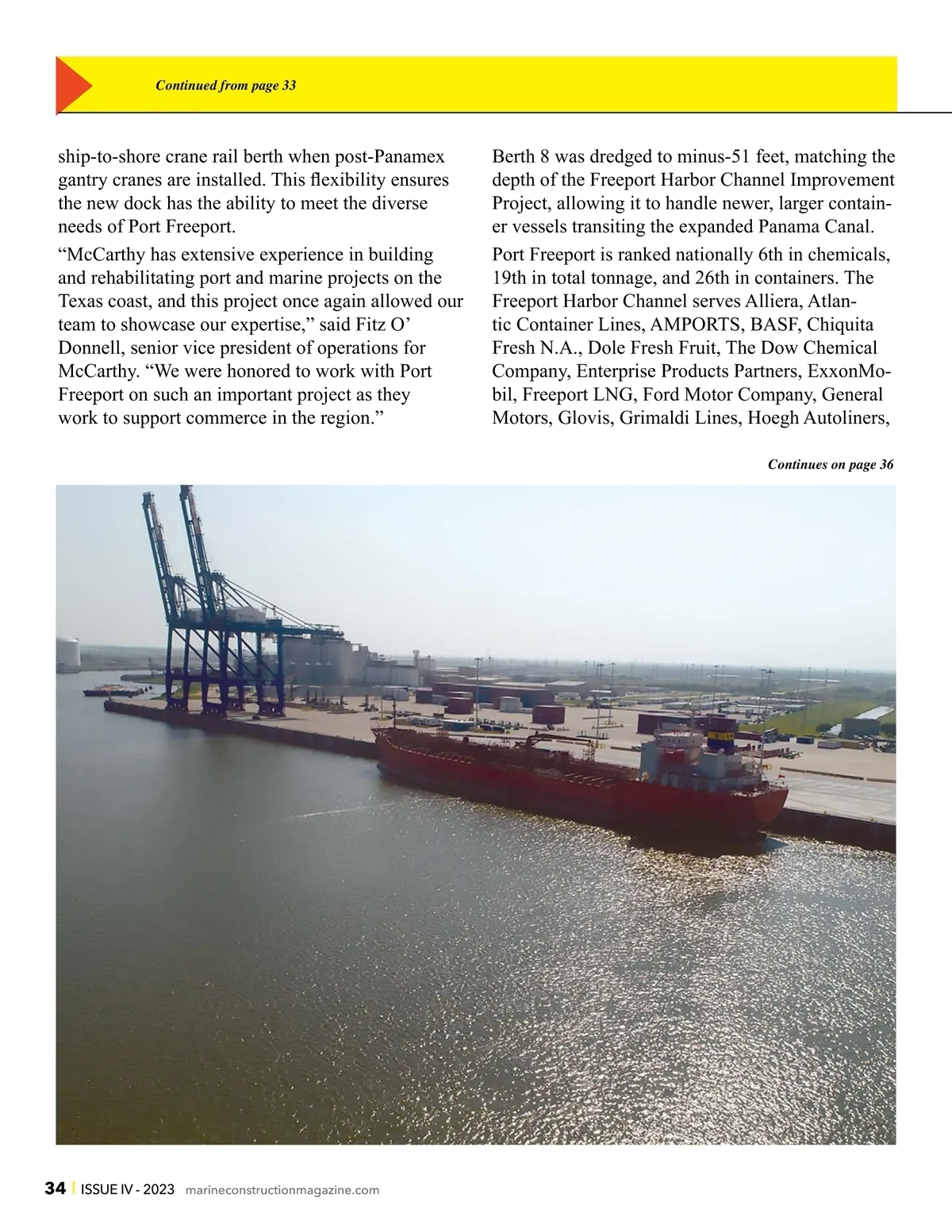 Continued from page 33

ship-to-shore crane rail berth when post-Panamex gantry cranes are installed. This flexibility ensures the new dock has the ability to meet the diverse needs of Port Freeport.

“McCarthy has extensive experience in building and rehabilitating port and marine projects on the Texas coast, and this project once again allowed our team to showcase our expertise,” said Fitz O’ Donnell, senior vice president of operations for McCarthy. “We were honored to work with Port Freeport on such an important project as they work to support commerce in the region.”

Berth 8 was dredged to minus-51 feet, matching the depth of the Freeport Harbor Channel Improvement Project, allowing it to handle newer, larger container vessels transiting the expanded Panama Canal.

Port Freeport is ranked nationally 6th in chemicals, 19th in total tonnage, and 26th in containers. The Freeport Harbor Channel serves Alliera, Atlantic Container Lines, AMPORTS, BASF, Chiquita Fresh N.A., Dole Fresh Fruit, The Dow Chemical Company, Enterprise Products Partners, ExxonMobil, Freeport LNG, Ford Motor Company, General Motors, Glovis, Grimaldi Lines, Hoegh Autoliners,

Continues on page 36

34 | ISSUE IV - 2023 marineconstructionmagazine.com